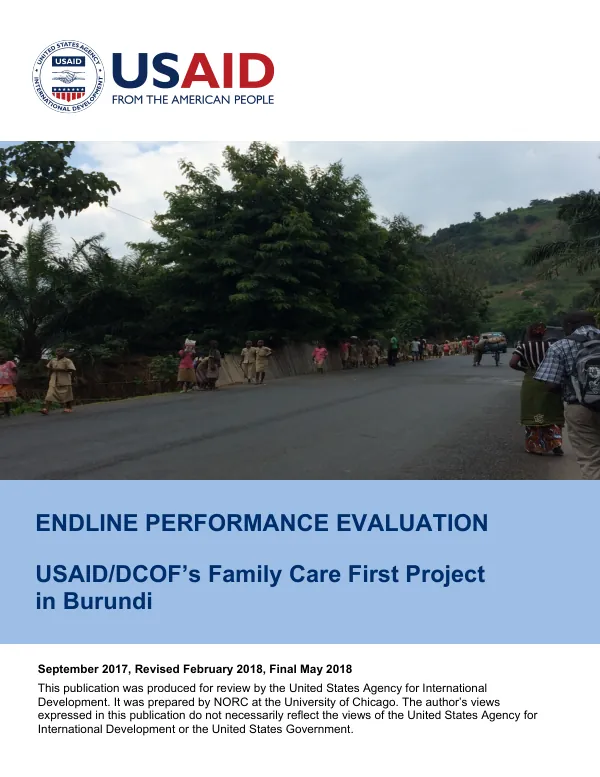 UNITED STATES AGENCY INTERNATIONAL DEVELOPMENT USAID

USAID
FROM THE AMERICAN PEOPLE

ENDLINE PERFORMANCE EVALUATION

USAID/DCOF's Family Care First Project in Burundi

September 2017, Revised February 2018, Final May 2018

This publication was produced for review by the United States Agency for International Development. It was prepared by NORC at the University of Chicago. The author's views expressed in this publication do not necessarily reflect the views of the United States Agency for International Development or the United States Government.